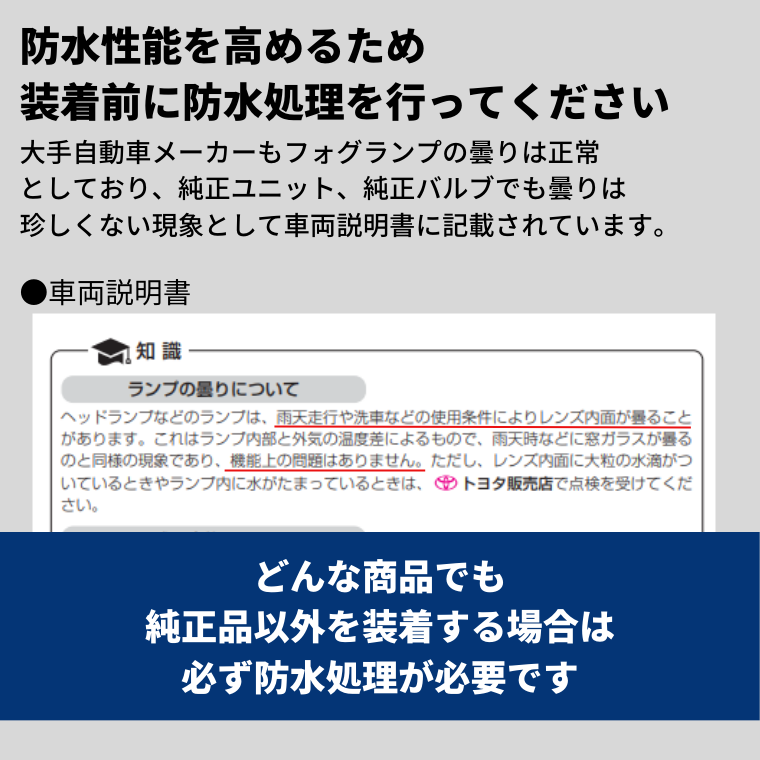 防水性能を高めるため
装着前に防水処理を行ってください

大手自動車メーカーもフォグランプの曇りは正常としており、純正ユニット、純正バルブでも曇りは珍しくない現象として車両説明書に記載されています。

●車両説明書

知識

ランプの曇りについて

ヘッドランプなどのランプは、雨天走行や洗車などの使用条件によりレンズ内面が曇ることがあります。これはランプ内部と外気の温度差によるもので、雨天時などに窓ガラスが曇るのと同様の現象であり、機能上の問題はありません。ただし、レンズ内面に大粒の水滴がついているときやランプ内に水がたまっているときは、トヨタ販売店で点検を受けてください。

どんな商品でも
純正品以外を装着する場合は
必ず防水処理が必要です